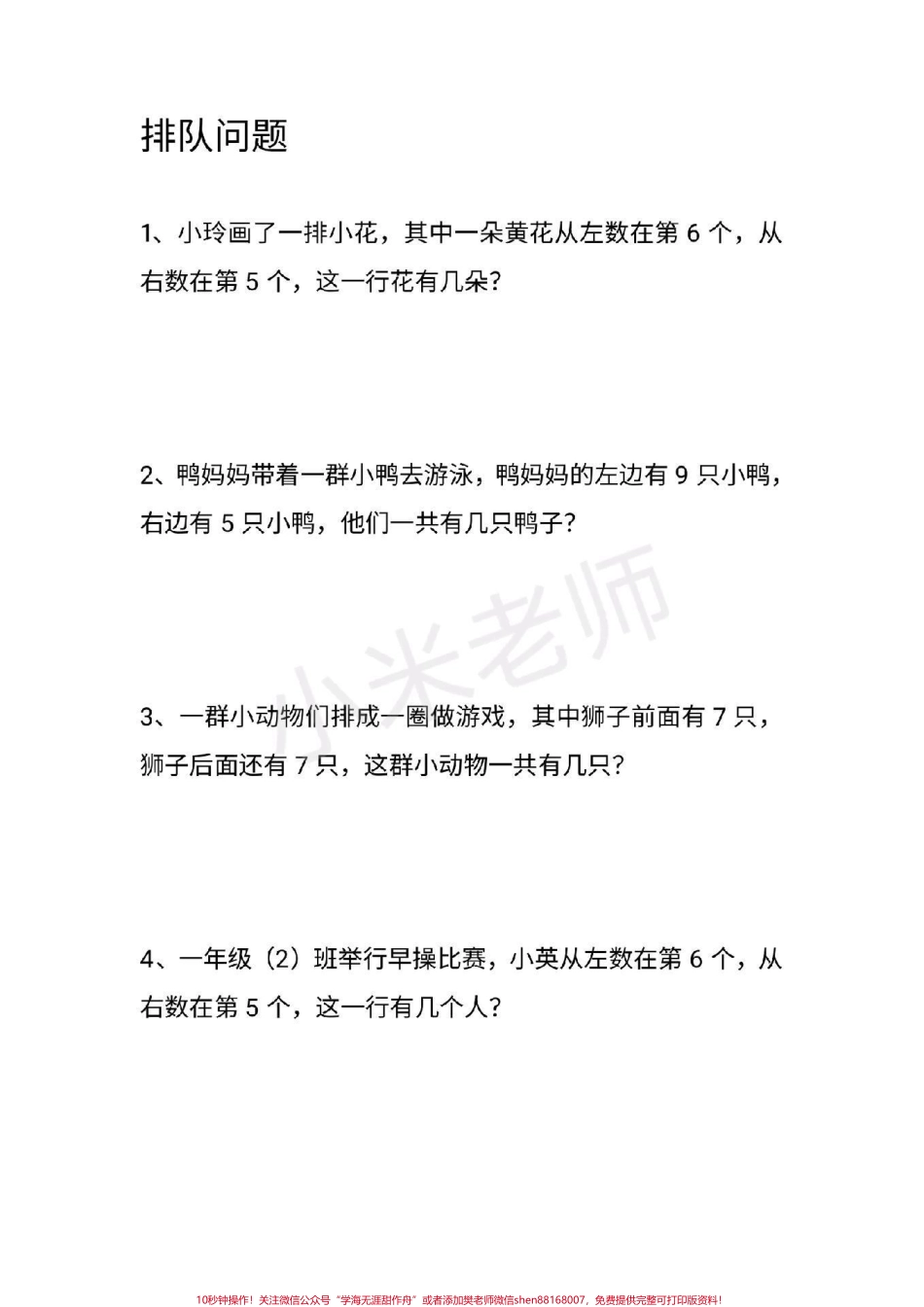 排队问题

1、小玲画了一排小花，其中一朵黄花从左数在第 6 个，从右数在第 5 个，这一行花有几朵?

2、鸭妈妈带着一群小鸭去游泳，鸭妈妈的左边有 9 只小鸭，右边有 5 只小鸭，他们一共有几只鸭子?

小米老师

3、一群小动物们排成一圈做游戏，其中狮子前面有 7 只，狮子后面还有 7 只，这群小动物一共有几只?

4、一年级（2）班举行早操比赛，小英从左数在第 6 个，从右数在第 5 个，这一行有几个人?

10秒钟操作！关注微信公众号“学海无涯甜作舟”或者添加樊老师微信shen88168007，免费提供完整可打印版资料！